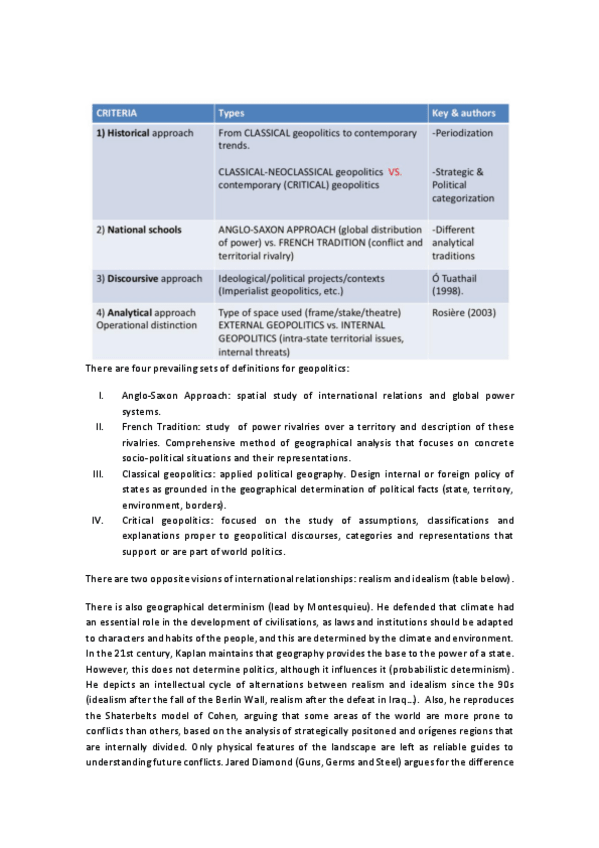 | CRITERIA | Types | Key & authors |
|---|---|---|
| 1) Historical approach | From CLASSICAL geopolitics to contemporary trends. CLASSICAL-NEOCLASSICAL geopolitics VS. contemporary (CRITICAL) geopolitics | -Periodization -Strategic & Political categorization |
| 2) National schools | ANGLO-SAXON APPROACH (global distribution of power) vs. FRENCH TRADITION (conflict and territorial rivalry) | -Different analytical traditions |
| 3) Discoursive approach | Ideological/political projects/contexts (Imperialist geopolitics, etc.) | Ó Tuathail (1998). |
| 4) Analytical approach Operational distinction | Type of space used (frame/stake/theatre) EXTERNAL GEOPOLITICS vs. INTERNAL GEOPOLITICS (intra-state territorial issues, internal threats) | Rosière (2003) |

There are four prevailing sets of definitions for geopolitics:

I. Anglo-Saxon Approach: spatial study of international relations and global power systems.
II. French Tradition: study of power rivalries over a territory and description of these rivalries. Comprehensive method of geographical analysis that focuses on concrete socio-political situations and their representations.
III. Classical geopolitics: applied political geography. Design internal or foreign policy of states as grounded in the geographical determination of political facts (state, territory, environment, borders).
IV. Critical geopolitics: focused on the study of assumptions, classifications and explanations proper to geopolitical discourses, categories and representations that support or are part of world politics.

There are two opposite visions of international relationships: realism and idealism (table below).

There is also geographical determinism (lead by Montesquieu). He defended that climate had an essential role in the development of civilisations, as laws and institutions should be adapted to characters and habits of the people, and this are determined by the climate and environment. In the 21st century, Kaplan maintains that geography provides the base to the power of a state. However, this does not determine politics, although it influences it (probabilistic determinism). He depicts an intellectual cycle of alternations between realism and idealism since the 90s (idealism after the fall of the Berlin Wall, realism after the defeat in Iraq...). Also, he reproduces the Shaterbelts model of Cohen, arguing that some areas of the world are more prone to conflicts than others, based on the analysis of strategically positoned and orígenes regions that are internally divided. Only physical features of the landscape are left as reliable guides to understanding future conflicts. Jared Diamond (Guns, Germs and Steel) argues for the difference